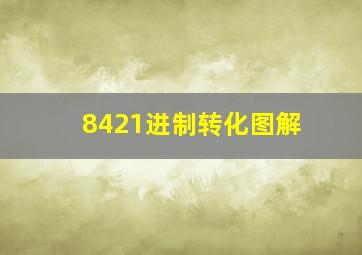 8421进制转化图解